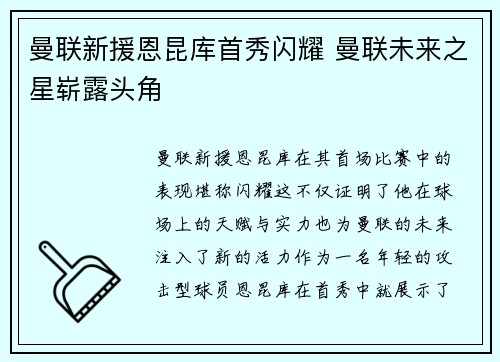 曼联新援恩昆库首秀闪耀 曼联未来之星崭露头角

曼联新援恩昆库在其首场比赛中的表现堪称闪耀这不仅证明了他在球场上的天赋与实力也为曼联的未来注入了新的活力作为一名年轻的攻击型球员恩昆库在首秀中就展示了